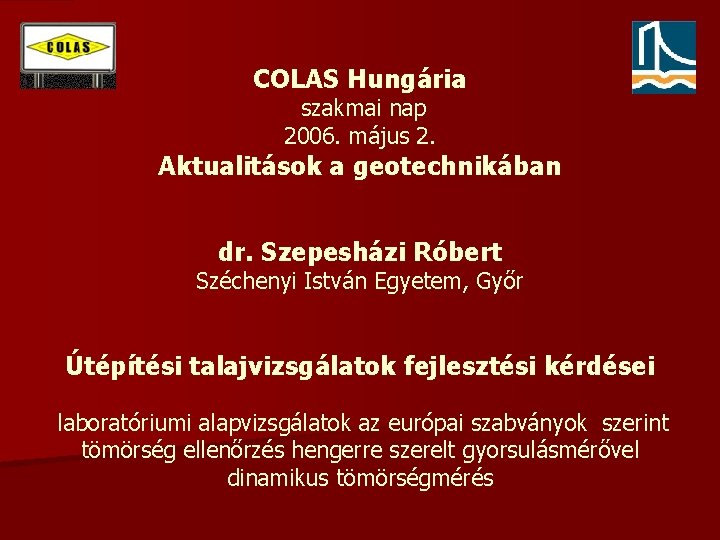 COLAS

COLAS Hungária
szakmai nap
2006. május 2.
Aktualitások a geotechnikában

dr. Szepesházi Róbert
Széchenyi István Egyetem, Győr

Útépítési talajvizsgálatok fejlesztési kérdései

laboratóriumi alapvizsgálatok az európai szabványok szerint
tömörség ellenőrzés hengerre szerelt gyorsulásmérővel
dinamikus tömörségmérés